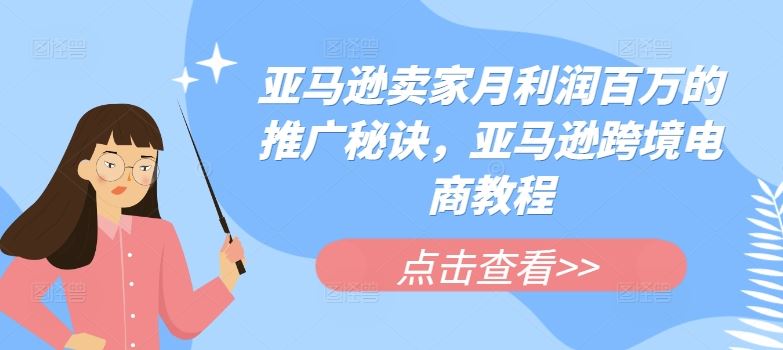 亚马逊卖家月利润百万的推广秘诀，亚马逊跨境电商教程

点击查看>>